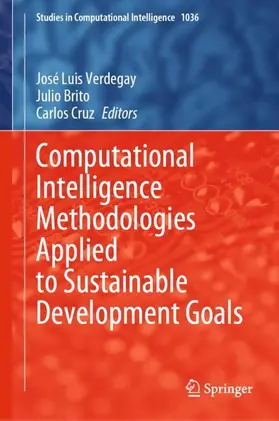 Studies in Computational Intelligence 1036

José Luis Verdegay
Julio Brito
Carlos Cruz Editors

Computational Intelligence Methodologies Applied to Sustainable Development Goals

Springer